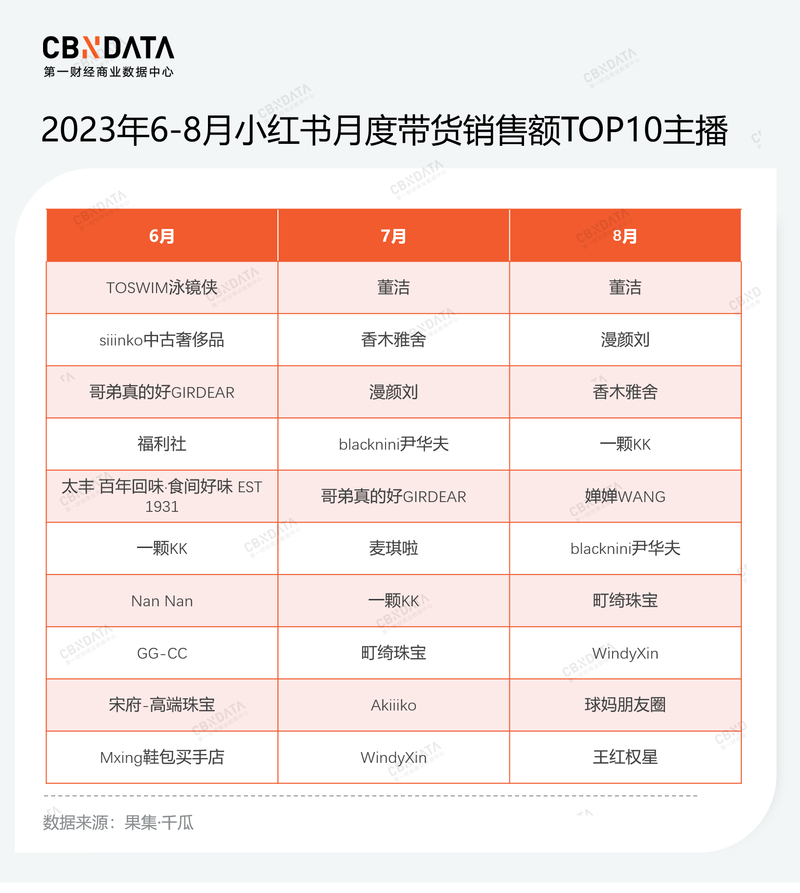 CBNDATA
第一财经商业数据中心

2023年6-8月小红书月度带货销售额TOP10主播

| 6月 | 7月 | 8月 |
|---|---|---|
| TOSWIM泳镜侠 | 董洁 | 董洁 |
| siiinko中古奢侈品 | 香木雅舍 | 漫颜刘 |
| 哥弟真的好GIRDEAR | 漫颜刘 | 香木雅舍 |
| 福利社 | blacknini尹华夫 | 一颗KK |
| 太丰 百年回味·食间好味 EST 1931 | 哥弟真的好GIRDEAR | 婵婵WANG |
| 一颗KK | 麦琪啦 | blacknini尹华夫 |
| Nan Nan | 一颗KK | 町绮珠宝 |
| GG-CC | 町绮珠宝 | WindyXin |
| 宋府-高端珠宝 | Akiiiko | 球妈朋友圈 |
| Mxing鞋包买手店 | WindyXin | 王红权星 |

数据来源：果集·千瓜